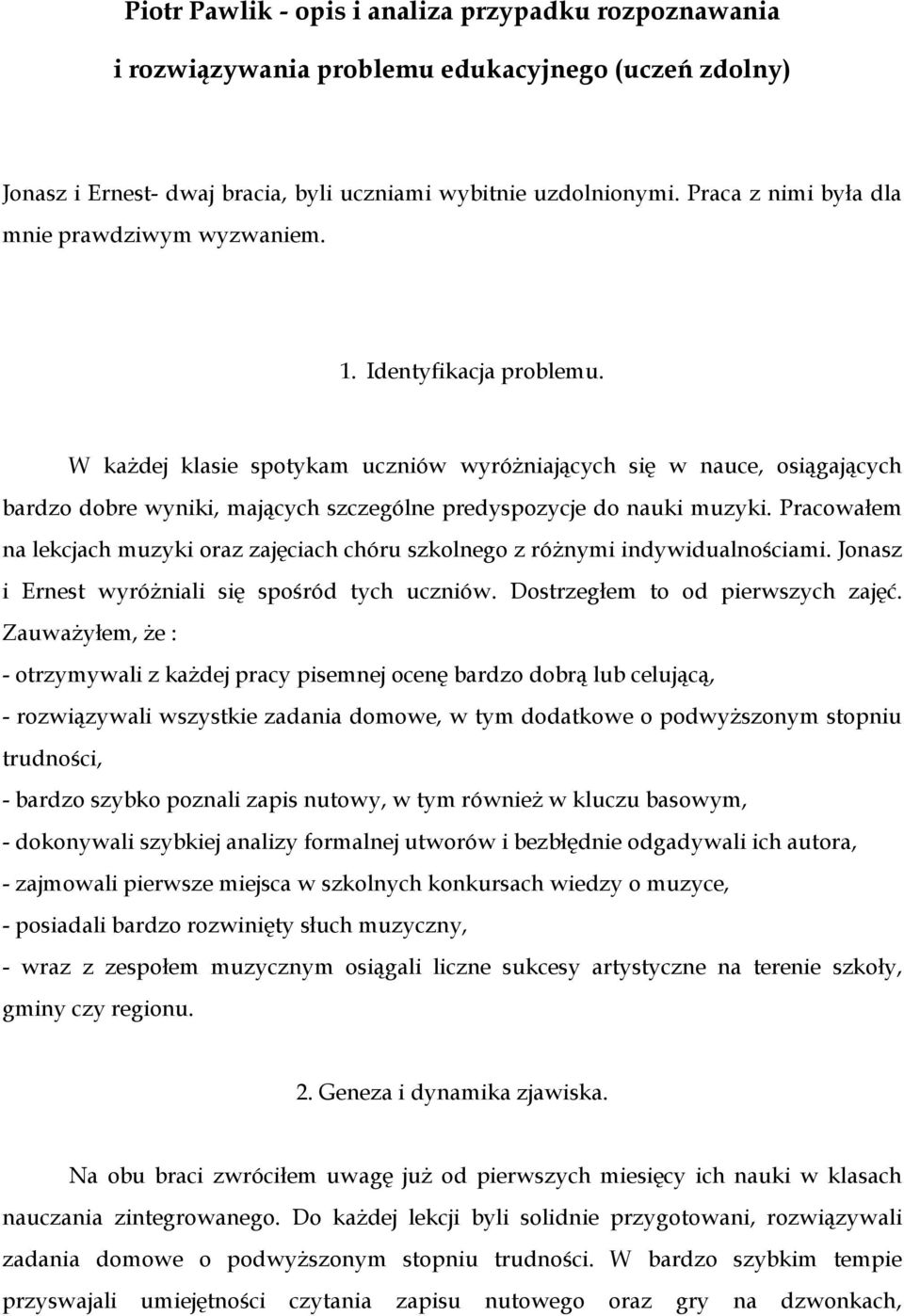 Piotr Pawlik - opis i analiza przypadku rozpoznawania i rozwiązywania problemu edukacyjnego (uczeń zdolny)

Jonasz i Ernest- dwaj bracia, byli uczniami wybitnie uzdolnionymi. Praca z nimi była dla mnie prawdziwym wyzwaniem.

1. Identyfikacja problemu.

W każdej klasie spotykam uczniów wyróżniających się w nauce, osiągających bardzo dobre wyniki, mających szczególne predyspozycje do nauki muzyki. Pracowałem na lekcjach muzyki oraz zajęciach chóru szkolnego z różnymi indywidualnościami. Jonasz i Ernest wyróżniali się spośród tych uczniów. Dostrzegłem to od pierwszych zajęć. Zauważyłem, że :
- otrzymywali z każdej pracy pisemnej ocenę bardzo dobrą lub celującą,
- rozwiązywali wszystkie zadania domowe, w tym dodatkowe o podwyższonym stopniu trudności,
- bardzo szybko poznali zapis nutowy, w tym również w kluczu basowym,
- dokonywali szybkiej analizy formalnej utworów i bezbłędnie odgadywali ich autora,
- zajmowali pierwsze miejsca w szkolnych konkursach wiedzy o muzyce,
- posiadali bardzo rozwinięty słuch muzyczny,
- wraz z zespołem muzycznym osiągali liczne sukcesy artystyczne na terenie szkoły, gminy czy regionu.

2. Geneza i dynamika zjawiska.

Na obu braci zwróciłem uwagę już od pierwszych miesięcy ich nauki w klasach nauczania zintegrowanego. Do każdej lekcji byli solidnie przygotowani, rozwiązywali zadania domowe o podwyższonym stopniu trudności. W bardzo szybkim tempie przyswajali umiejętności czytania zapisu nutowego oraz gry na dzwonkach,